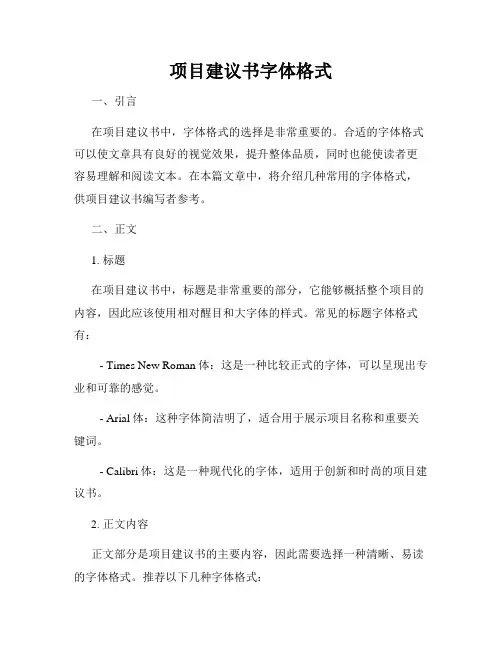 项目建议书字体格式

一、引言

在项目建议书中，字体格式的选择是非常重要的。合适的字体格式可以使文章具有良好的视觉效果，提升整体品质，同时也能使读者更容易理解和阅读文本。在本篇文章中，将介绍几种常用的字体格式，供项目建议书编写者参考。

二、正文

1. 标题

在项目建议书中，标题是非常重要的部分，它能够概括整个项目的内容，因此应该使用相对醒目和大字体的样式。常见的标题字体格式有：

- Times New Roman 体：这是一种比较正式的字体，可以呈现出专业和可靠的感觉。

- Arial 体：这种字体简洁明了，适合用于展示项目名称和重要关键词。

- Calibri 体：这是一种现代化的字体，适用于创新和时尚的项目建议书。

2. 正文内容

正文部分是项目建议书的主要内容，因此需要选择一种清晰、易读的字体格式。推荐以下几种字体格式：